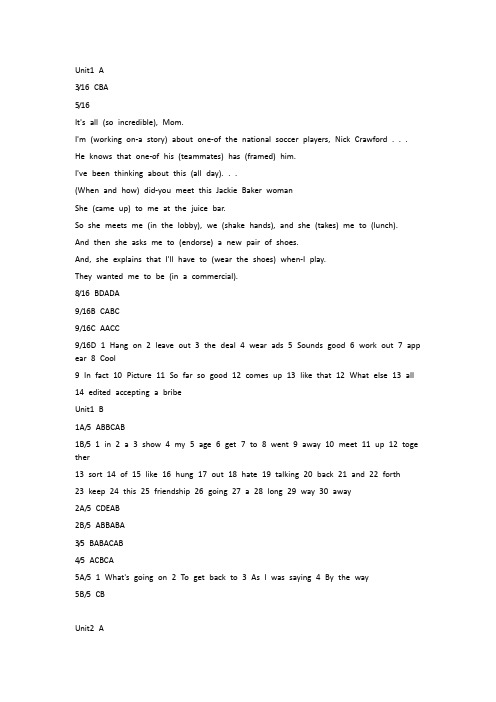 Unit1 A

3/16 CBA

5/16

It's all (so incredible), Mom.

I'm (working on-a story) about one-of the national soccer players, Nick Crawford . . .

He knows that one-of his (teammates) has (framed) him.

I've been thinking about this (all day). . .

(When and how) did-you meet this Jackie Baker woman

She (came up) to me at the juice bar.

So she meets me (in the lobby), we (shake hands), and she (takes) me to (lunch).

And then she asks me to (endorse) a new pair of shoes.

And, she explains that I'll have to (wear the shoes) when-I play.

They wanted me to be (in a commercial).

8/16 BDADA

9/16B CABC

9/16C AACC

9/16D 1 Hang on 2 leave out 3 the deal 4 wear ads 5 Sounds good 6 work out 7 appear 8 Cool

9 In fact 10 Picture 11 So far so good 12 comes up 13 like that 12 What else 13 all 14 edited accepting a bribe

Unit1 B

1A/5 ABBCAB

1B/5 1 in 2 a 3 show 4 my 5 age 6 get 7 to 8 went 9 away 10 meet 11 up 12 together

13 sort 14 of 15 like 16 hung 17 out 18 hate 19 talking 20 back 21 and 22 forth

23 keep 24 this 25 friendship 26 going 27 a 28 long 29 way 30 away

2A/5 CDEAB

2B/5 ABBABA

3/5 BABACAB

4/5 ACBCA

5A/5 1 What's going on 2 To get back to 3 As I was saying 4 By the way

5B/5 CB

Unit2 A